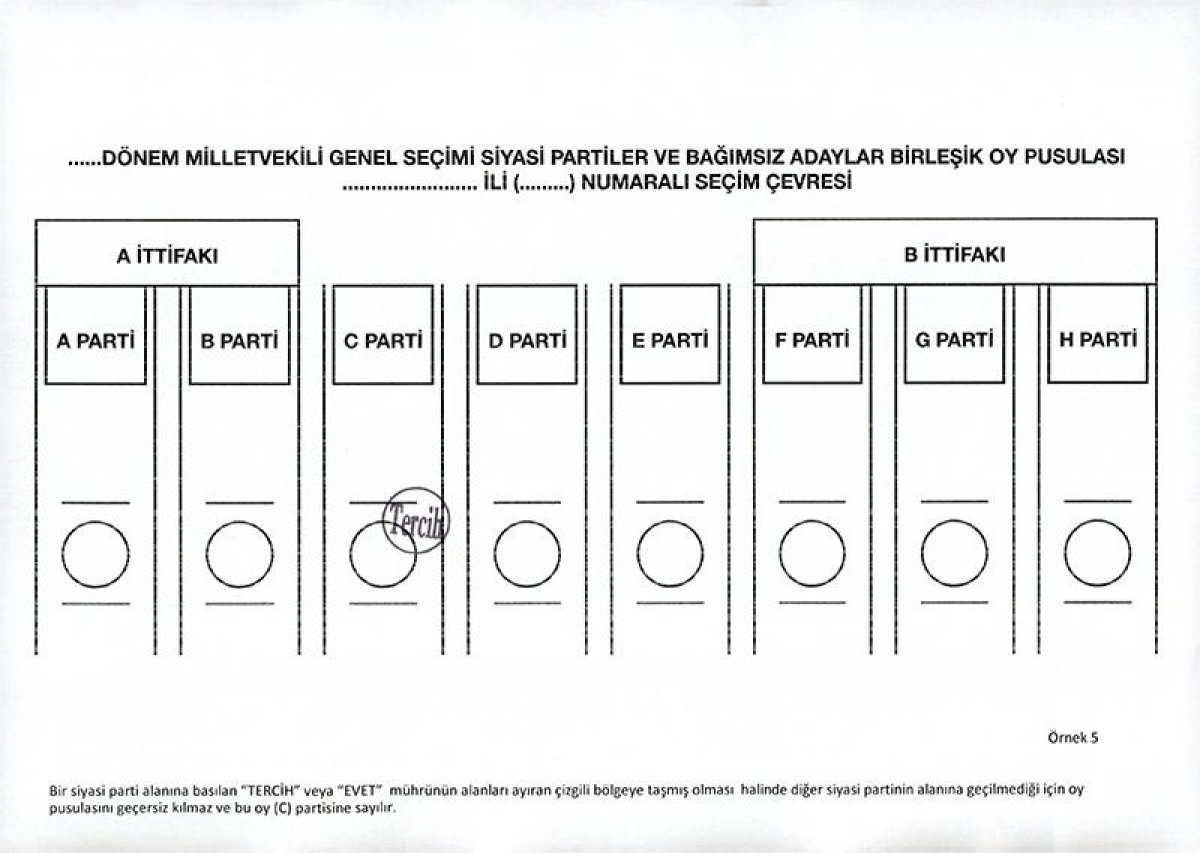 ......DÖNEM MİLLETVEKİLİ GENEL SEÇİMİ SİYASİ PARTİLER VE BAĞIMSIZ ADAYLAR BİRLEŞİK OY PUSULASI
........................ İLİ (.........) NUMARALI SEÇİM ÇEVRESİ

A İTTİFAKI

B İTTİFAKI

A PARTİ

B PARTİ

C PARTİ

D PARTİ

E PARTİ

F PARTİ

G PARTİ

H PARTİ

Tercih

Örnek 5

Bir siyasi parti alanına basılan "TERCİH" veya "EVET" mührünün alanları ayıran çizgili bölgeye taşmış olması halinde diğer siyasi partinin alanına geçilmediği için oy pusulasını geçersiz kılmaz ve bu oy (C) partisine sayılır.